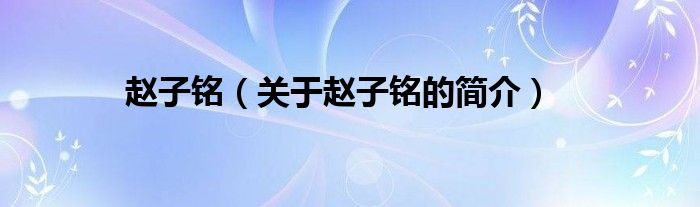 赵子铭（关于赵子铭的简介）